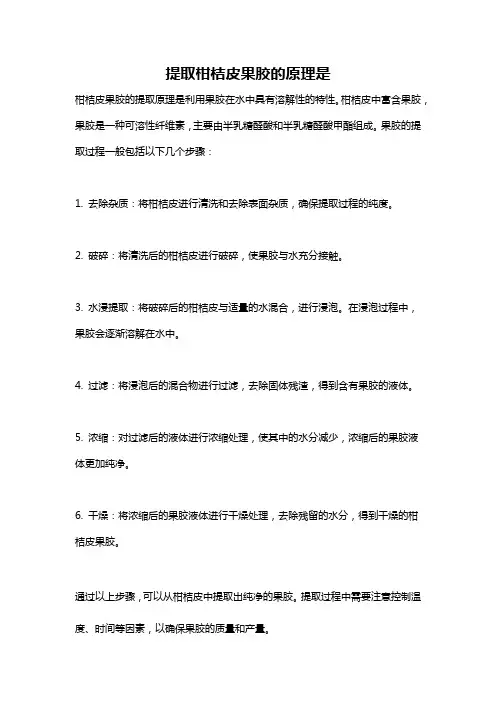 提取柑桔皮果胶的原理是

柑桔皮果胶的提取原理是利用果胶在水中具有溶解性的特性。柑桔皮中富含果胶，果胶是一种可溶性纤维素，主要由半乳糖醛酸和半乳糖醛酸甲酯组成。果胶的提取过程一般包括以下几个步骤：

1. 去除杂质：将柑桔皮进行清洗和去除表面杂质，确保提取过程的纯度。

2. 破碎：将清洗后的柑桔皮进行破碎，使果胶与水充分接触。

3. 水浸提取：将破碎后的柑桔皮与适量的水混合，进行浸泡。在浸泡过程中，果胶会逐渐溶解在水中。

4. 过滤：将浸泡后的混合物进行过滤，去除固体残渣，得到含有果胶的液体。

5. 浓缩：对过滤后的液体进行浓缩处理，使其中的水分减少，浓缩后的果胶液体更加纯净。

6. 干燥：将浓缩后的果胶液体进行干燥处理，去除残留的水分，得到干燥的柑桔皮果胶。

通过以上步骤，可以从柑桔皮中提取出纯净的果胶。提取过程中需要注意控制温度、时间等因素，以确保果胶的质量和产量。